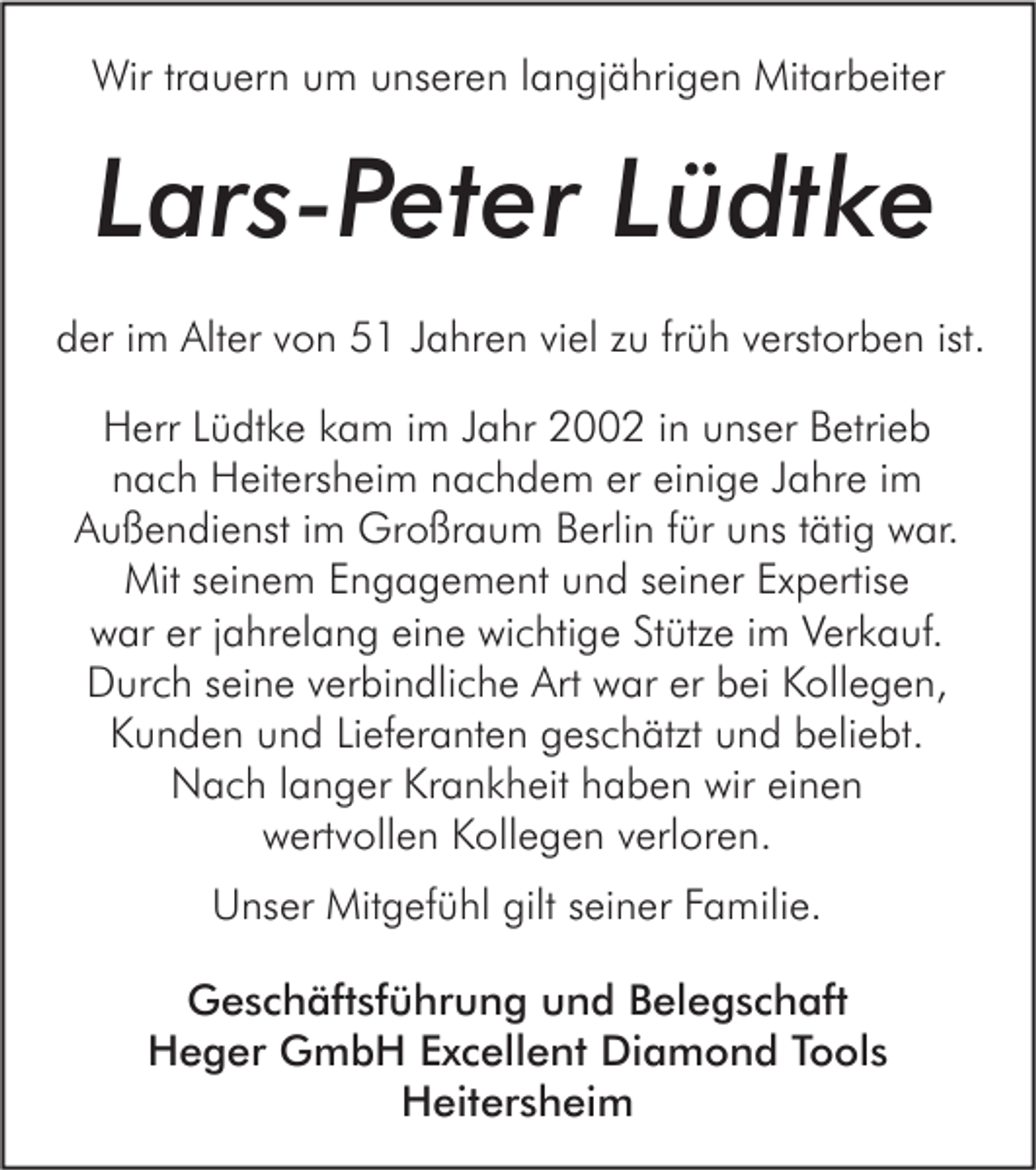 Wir trauern um unseren langjährigen Mitarbeiter

Lars-Peter Lüdtke

der im Alter von 51 Jahren viel zu früh verstorben ist.

Herr Lüdtke kam im Jahr 2002 in unser Betrieb nach Heitersheim nachdem er einige Jahre im Außendienst im Großraum Berlin für uns tätig war. Mit seinem Engagement und seiner Expertise war er jahrelang eine wichtige Stütze im Verkauf. Durch seine verbindliche Art war er bei Kollegen, Kunden und Lieferanten geschätzt und beliebt. Nach langer Krankheit haben wir einen wertvollen Kollegen verloren.

Unser Mitgefühl gilt seiner Familie.

Geschäftsführung und Belegschaft
Heger GmbH Excellent Diamond Tools
Heitersheim